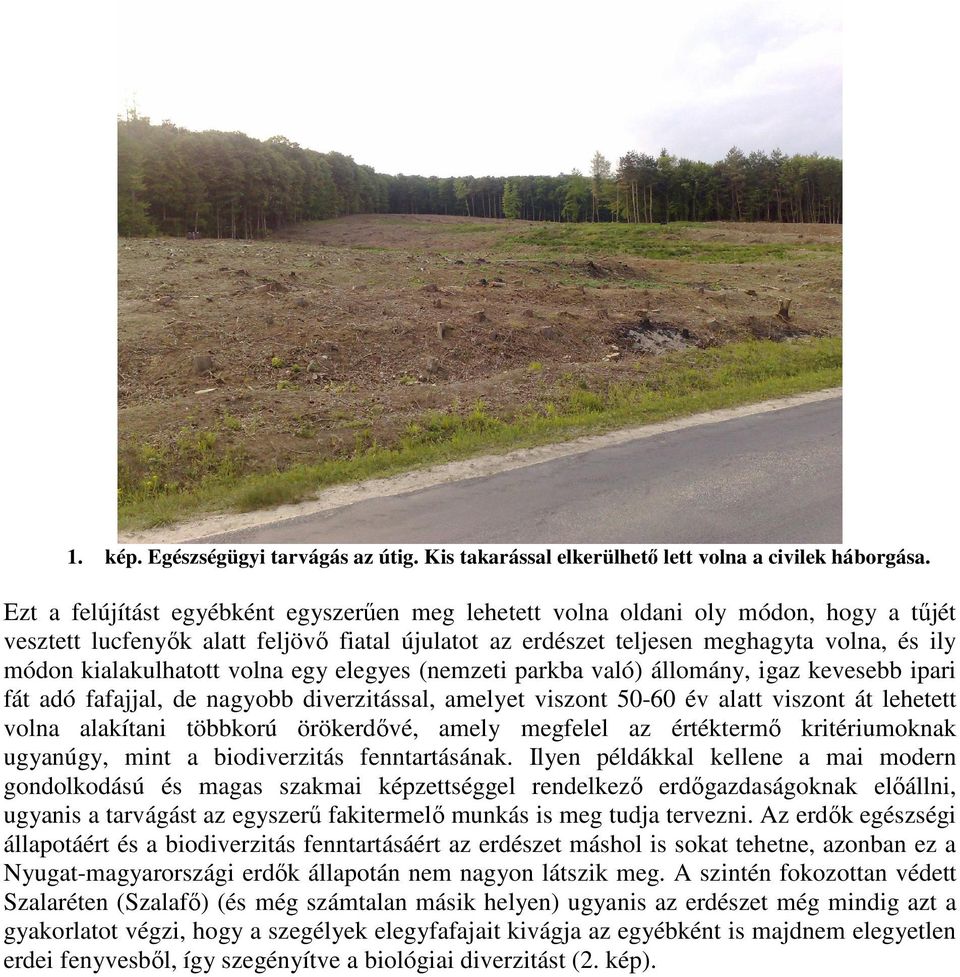 1. kép. Egészségügyi tarvágás az útig. Kis takarással elkerülhető lett volna a civilek háborgása.

Ezt a felújítást egyébként egyszerűen meg lehetett volna oldani oly módon, hogy a tűjét vesztett lucfenyők alatt feljövő fiatal újulatot az erdészet teljesen meghagyta volna, és ily módon kialakulhatott volna egy elegyes (nemzeti parkba való) állomány, igaz kevesebb ipari fát adó fafajjal, de nagyobb diverzitással, amelyet viszont 50-60 év alatt viszont át lehetett volna alakítani többkorú örökerdővé, amely megfelel az értéktermő kritériumoknak ugyanúgy, mint a biodiverzitás fenntartásának. Ilyen példákkal kellene a mai modern gondolkodású és magas szakmai képzettséggel rendelkező erdőgazdaságoknak előállni, ugyanis a tarvágást az egyszerű fakitermelő munkás is meg tudja tervezni. Az erdők egészségi állapotáért és a biodiverzitás fenntartásáért az erdészet máshol is sokat tehetne, azonban ez a Nyugat-magyarországi erdők állapotán nem nagyon látszik meg. A szintén fokozottan védett Szalaréten (Szalafő) (és még számtalan másik helyen) ugyanis az erdészet még mindig azt a gyakorlatot végzi, hogy a szegélyek elegyfafajait kivágja az egyébként is majdnem elegyetlen erdei fenyvesből, így szegényítve a biológiai diverzitást (2. kép).